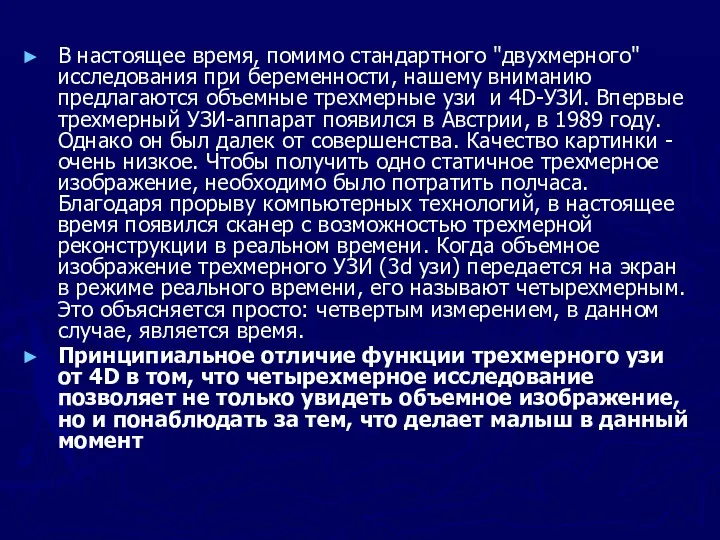 ► В настоящее время, помимо стандартного "двухмерного" исследования при беременности, нашему вниманию предлагаются объемные трехмерные узи и 4D-УЗИ. Впервые трехмерный УЗИ-аппарат появился в Австрии, в 1989 году. Однако он был далек от совершенства. Качество картинки - очень низкое. Чтобы получить одно статичное трехмерное изображение, необходимо было потратить полчаса. Благодаря прорыву компьютерных технологий, в настоящее время появился сканер с возможностью трехмерной реконструкции в реальном времени. Когда объемное изображение трехмерного УЗИ (3d узи) передается на экран в режиме реального времени, его называют четырехмерным. Это объясняется просто: четвертым измерением, в данном случае, является время.

► Принципиальное отличие функции трехмерного узи от 4D в том, что четырехмерное исследование позволяет не только увидеть объемное изображение, но и понаблюдать за тем, что делает малыш в данный момент